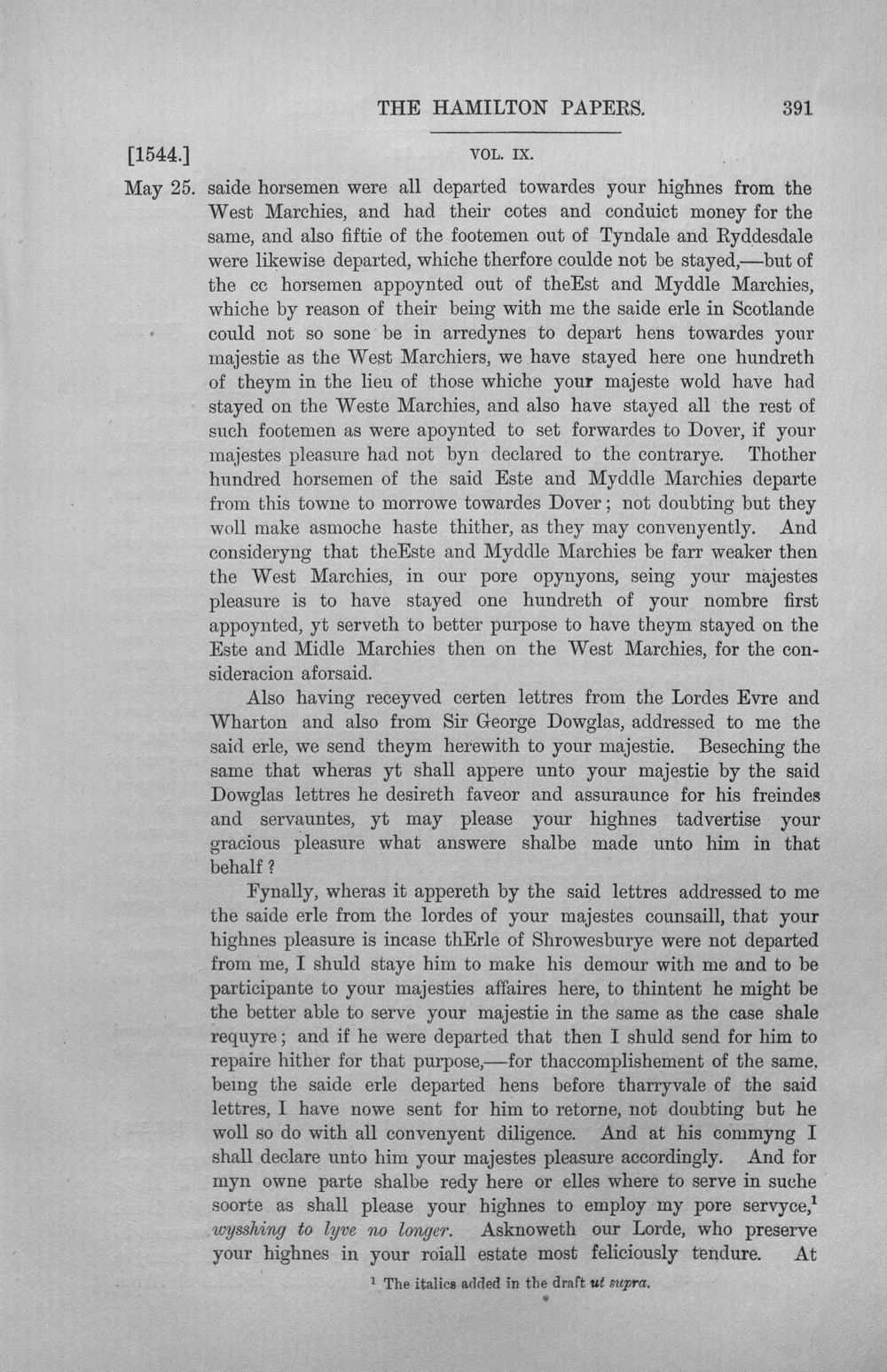 THE HAMILTON PAPERS. 391

[1544.] VOL. IX.

May 25. saide horsemen were all departed towardes your highnes from the West Marchies, and had their cotes and conduict money for the same, and also fiftie of the footemen out of Tyndale and Ryddesdale were likewise departed, whiche therfore coulde not be stayed,—but of the cc horsemen appoynted out of theEst and Myddle Marchies, whiche by reason of their being with me the saide erle in Scotlande could not so sone be in arredynes to depart hens towardes your majestie as the West Marchiers, we have stayed here one hundreth of theym in the lieu of those whiche your majeste wold have had stayed on the Weste Marchies, and also have stayed all the rest of such footemen as were apoynted to set forwardes to Dover, if your majestes pleasure had not byn declared to the contrarye. Thother hundred horsemen of the said Este and Myddle Marchies departe from this towne to morrowe towardes Dover; not doubting but they woll make asmoche haste thither, as they may convenyently. And consideryng that theEste and Myddle Marchies be farr weaker then the West Marchies, in our pore opynyons, seing your majestes pleasure is to have stayed one hundreth of your nombre first appoynted, yt serveth to better purpose to have theym stayed on the Este and Midle Marchies then on the West Marchies, for the consideracion aforsaid.

Also having receyved certen lettres from the Lordes Evre and Wharton and also from Sir George Dowglas, addressed to me the said erle, we send theym herewith to your majestie. Beseching the same that wheras yt shall appere unto your majestie by the said Dowglas lettres he desireth faveor and assuraunce for his freindes and servauntes, yt may please your highnes tadvertise your gracious pleasure what answere shalbe made unto him in that behalf?

Fynally, wheras it appereth by the said lettres addressed to me the saide erle from the lordes of your majestes counsaill, that your highnes pleasure is incase thErle of Shrowesburye were not departed from me, I shuld staye him to make his demour with me and to be participante to your majesties affaires here, to thintent he might be the better able to serve your majestie in the same as the case shale requyre; and if he were departed that then I shuld send for him to repaire hither for that purpose,—for thaccomplishement of the same, being the saide erle departed hens before tharryvale of the said lettres, I have nowe sent for him to retorne, not doubting but he woll so do with all convenyent diligence. And at his commyng I shall declare unto him your majestes pleasure accordingly. And for myn owne parte shalbe redy here or elles where to serve in suche soorte as shall please your highnes to employ my pore servyce,$^{1}$ wysshing to lyve no longer. Asknoweth our Lorde, who preserve your highnes in your roiall estate most feliciously tendure. At

$^{1}$ The italics added in the draft ut supra.